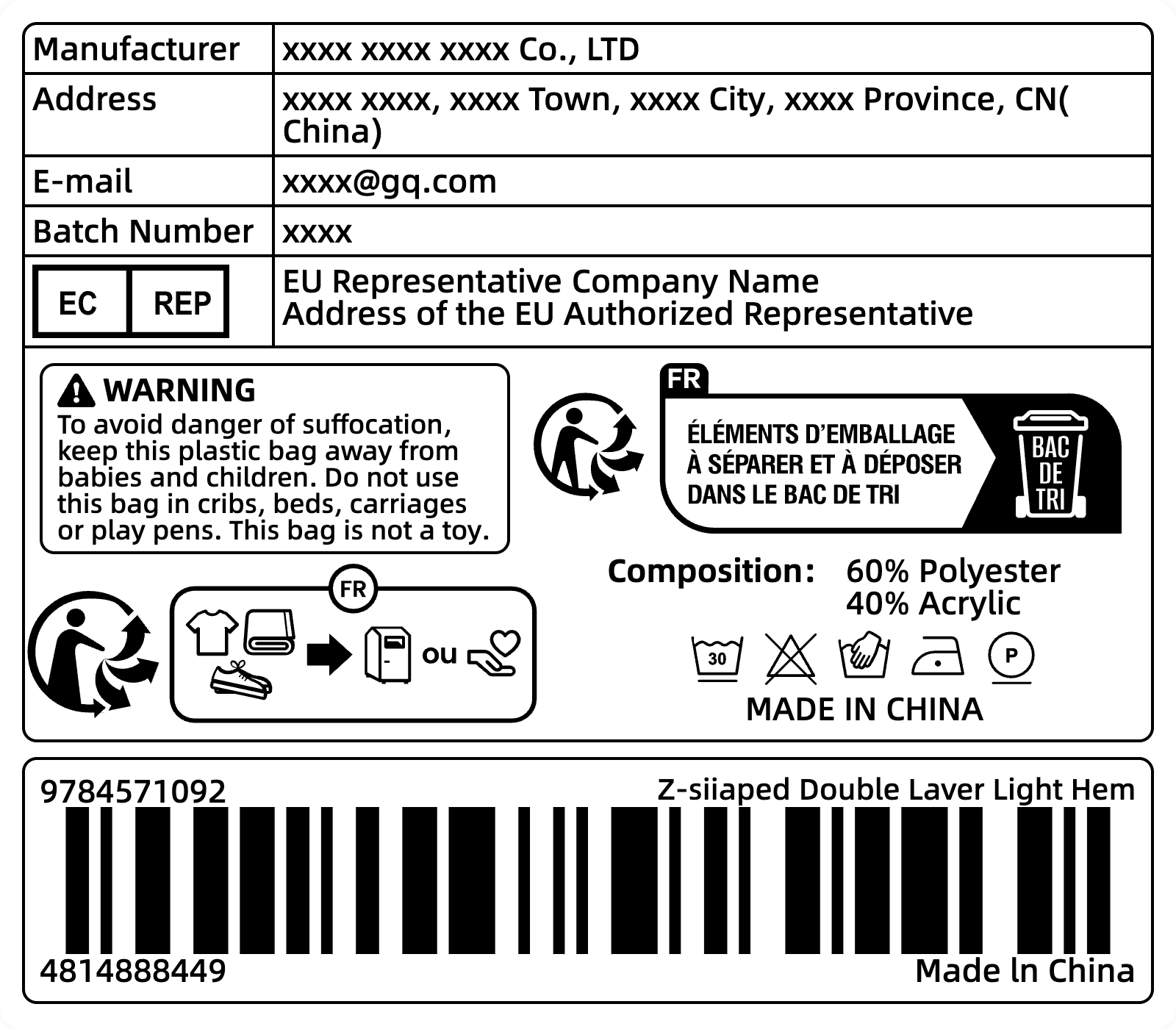 | Manufacturer | xxxx xxxx xxxx Co., LTD |
|---|---|
| Address | xxxx xxxx, xxxx Town, xxxx City, xxxx Province, CN( China) |
| E-mail | xxxx@gq.com |
| Batch Number | xxxx |
| EC REP | EU Representative Company Name Address of the EU Authorized Representative |

WARNING
To avoid danger of suffocation, keep this plastic bag away from babies and children. Do not use this bag in cribs, beds, carriages or play pens. This bag is not a toy.

FR
ÉLÉMENTS D'EMBALLAGE À SÉPARER ET À DÉPOSER DANS LE BAC DE TRI
BAC DE TRI

FR
ou

Composition: 60% Polyester
40% Acrylic

30
P

MADE IN CHINA

9784571092
Z-siiaped Double Laver Light Hem
4814888449
Made ln China